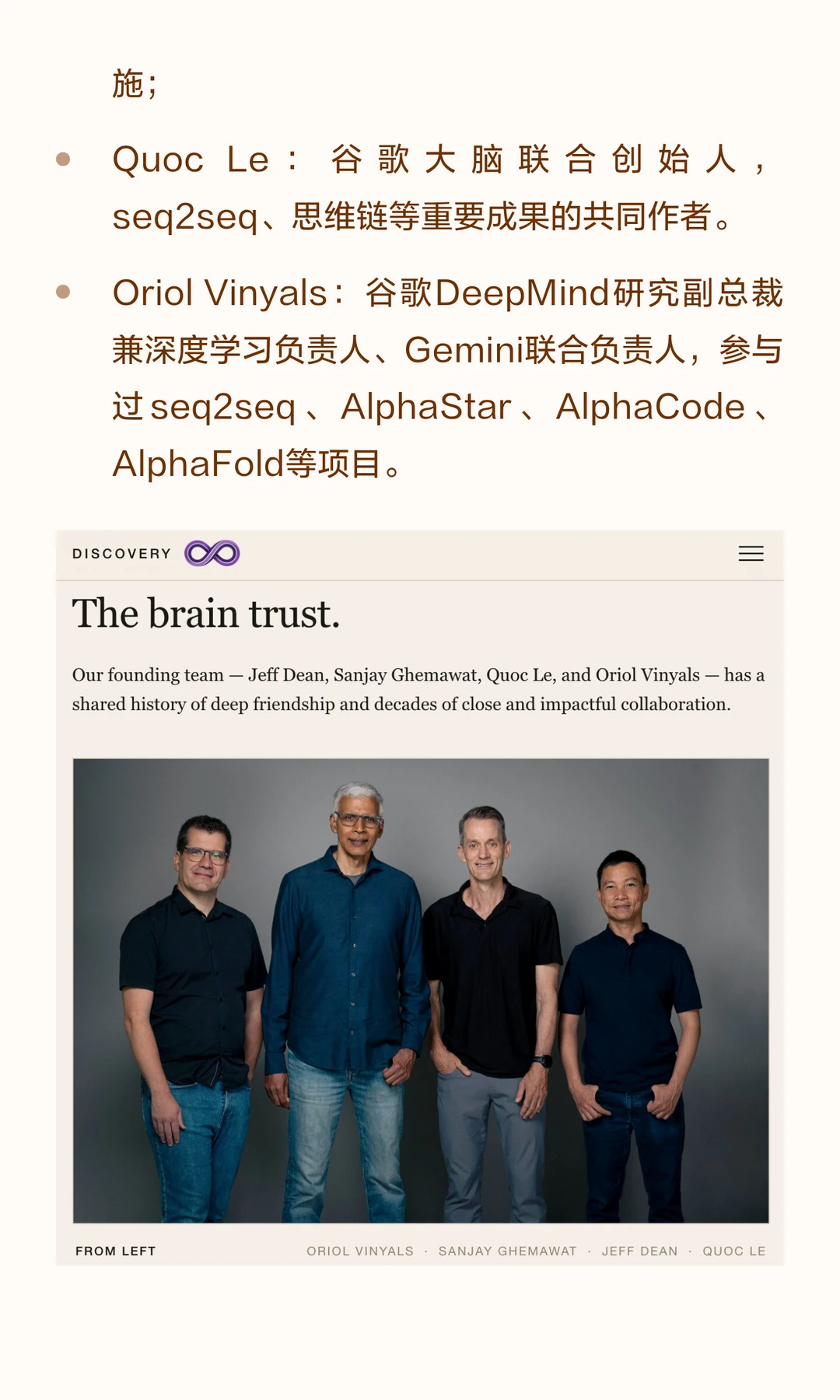 施；

• Quoc Le：谷歌大脑联合创始人，seq2seq、思维链等重要成果的共同作者。

• Oriol Vinyals：谷歌DeepMind研究副总裁兼深度学习负责人、Gemini联合负责人，参与过seq2seq、AlphaStar、AlphaCode、AlphaFold等项目。

DISCOVERY

The brain trust.

Our founding team — Jeff Dean, Sanjay Ghemawat, Quoc Le, and Oriol Vinyals — has a shared history of deep friendship and decades of close and impactful collaboration.

FROM LEFT ORIOL VINYALS · SANJAY GHEMAWAT · JEFF DEAN · QUOC LE